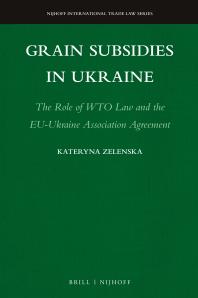 NIJHOFF INTERNATIONAL TRADE LAW SERIES

GRAIN SUBSIDIES IN UKRAINE

The Role of WTO Law and the EU-Ukraine Association Agreement

KATERYNA ZELENSKA

BRILL | NIJHOFF